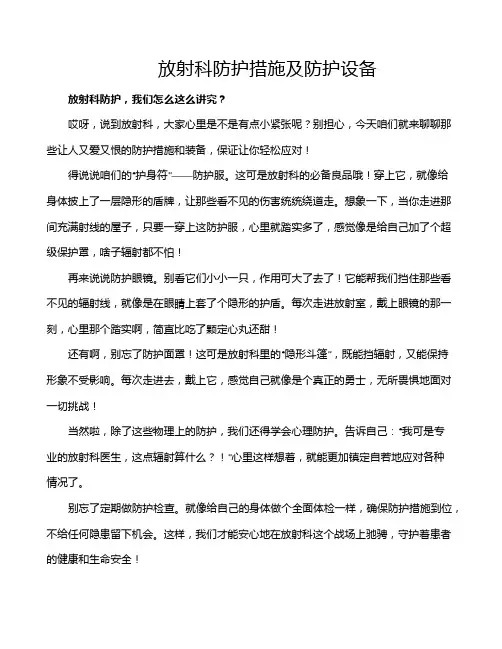 放射科防护措施及防护设备

放射科防护，我们怎么这么讲究？

哎呀，说到放射科，大家心里是不是有点小紧张呢？别担心，今天咱们就来聊聊那些让人又爱又恨的防护措施和装备，保证让你轻松应对！

得说说咱们的“护身符”——防护服。这可是放射科的必备良品哦！穿上它，就像给身体披上了一层隐形的盾牌，让那些看不见的伤害统统绕道走。想象一下，当你走进那间充满射线的屋子，只要一穿上这防护服，心里就踏实多了，感觉像是给自己加了个超级保护罩，啥子辐射都不怕！

再来说说防护眼镜。别看它们小小一只，作用可大了去了！它能帮我们挡住那些看不见的辐射线，就像是在眼睛上套了个隐形的护盾。每次走进放射室，戴上眼镜的那一刻，心里那个踏实啊，简直比吃了颗定心丸还甜！

还有啊，别忘了防护面罩！这可是放射科里的“隐形斗篷”，既能挡辐射，又能保持形象不受影响。每次走进去，戴上它，感觉自己就像是个真正的勇士，无所畏惧地面对一切挑战！

当然啦，除了这些物理上的防护，我们还得学会心理防护。告诉自己：“我可是专业的放射科医生，这点辐射算什么？！”心里这样想着，就能更加镇定自若地应对各种情况了。

别忘了定期做防护检查。就像给自己的身体做个全面体检一样，确保防护措施到位，不给任何隐患留下机会。这样，我们才能安心地在放射科这个战场上驰骋，守护着患者的健康和生命安全！